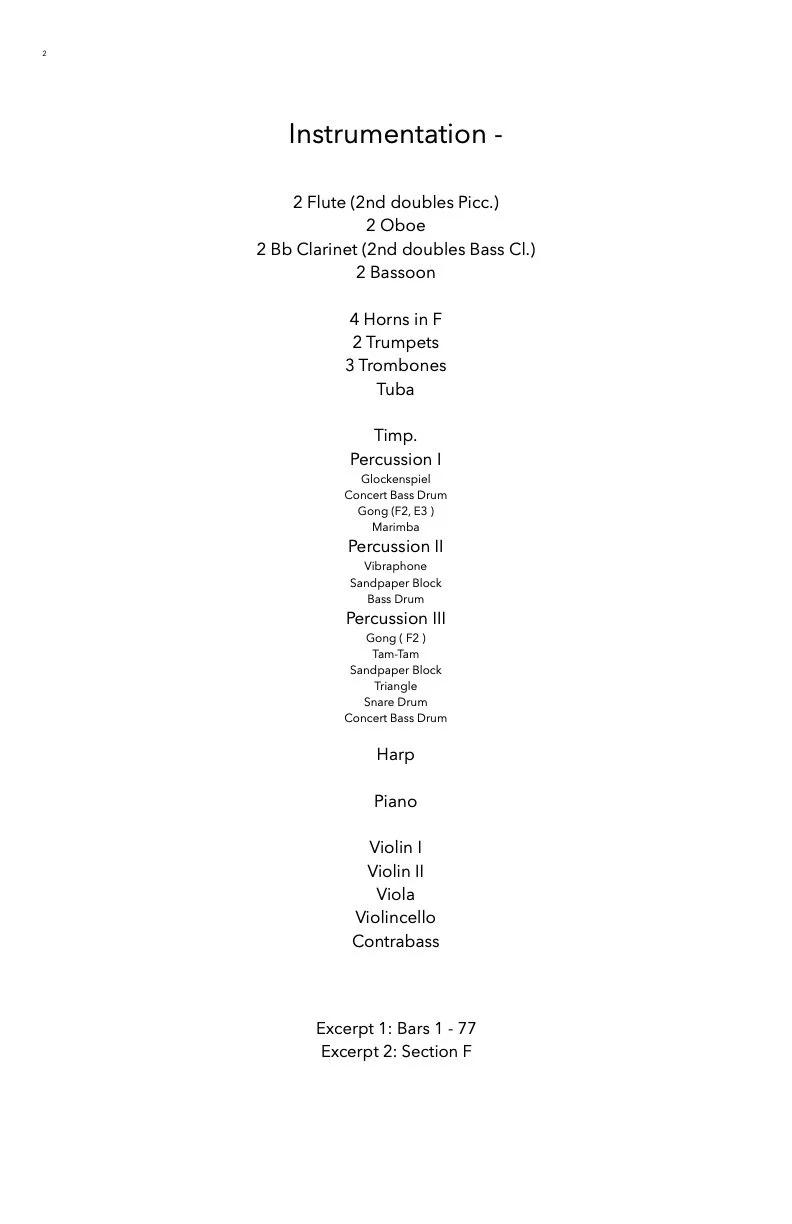 2

Instrumentation -

2 Flute (2nd doubles Picc.)
2 Oboe
2 Bb Clarinet (2nd doubles Bass Cl.)
2 Bassoon

4 Horns in F
2 Trumpets
3 Trombones
Tuba

Timp.
Percussion I
Glockenspiel
Concert Bass Drum
Gong (F2, E3 )
Marimba
Percussion II
Vibraphone
Sandpaper Block
Bass Drum
Percussion III
Gong ( F2 )
Tam-Tam
Sandpaper Block
Triangle
Snare Drum
Concert Bass Drum

Harp

Piano

Violin I
Violin II
Viola
Violincello
Contrabass

Excerpt 1: Bars 1 - 77
Excerpt 2: Section F